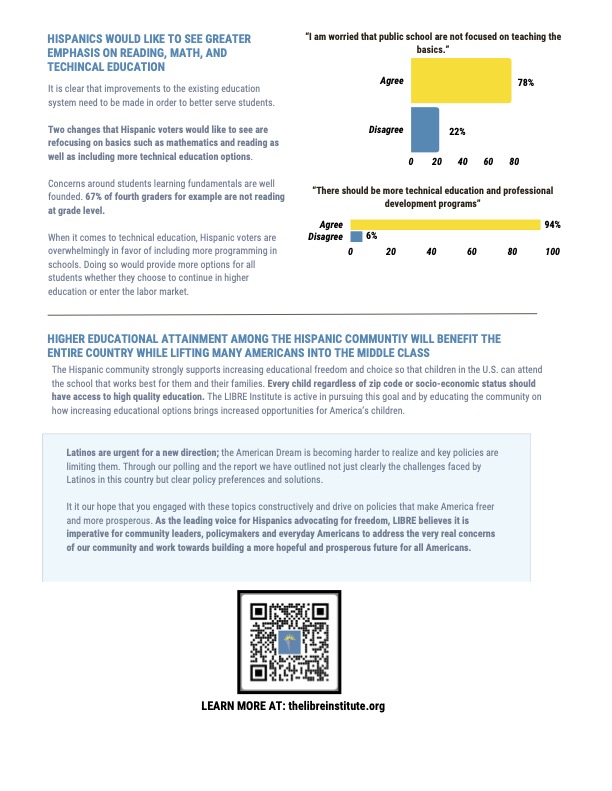 HISPANICS WOULD LIKE TO SEE GREATER EMPHASIS ON READING, MATH, AND TECHINCAL EDUCATION

It is clear that improvements to the existing education system need to be made in order to better serve students.

Two changes that Hispanic voters would like to see are refocusing on basics such as mathematics and reading as well as including more technical education options.

Concerns around students learning fundamentals are well founded. 67% of fourth graders for example are not reading at grade level.

When it comes to technical education, Hispanic voters are overwhelmingly in favor of including more programming in schools. Doing so would provide more options for all students whether they choose to continue in higher education or enter the labor market.

"I am worried that public school are not focused on teaching the basics."

Agree 78%
Disagree 22%
0 20 40 60 80

"There should be more technical education and professional development programs"

Agree 94%
Disagree 6%
0 20 40 60 80 100

HIGHER EDUCATIONAL ATTAINMENT AMONG THE HISPANIC COMMUNTIY WILL BENEFIT THE ENTIRE COUNTRY WHILE LIFTING MANY AMERICANS INTO THE MIDDLE CLASS

The Hispanic community strongly supports increasing educational freedom and choice so that children in the U.S. can attend the school that works best for them and their families. Every child regardless of zip code or socio-economic status should have access to high quality education. The LIBRE Institute is active in pursuing this goal and by educating the community on how increasing educational options brings increased opportunities for America's children.

Latinos are urgent for a new direction; the American Dream is becoming harder to realize and key policies are limiting them. Through our polling and the report we have outlined not just clearly the challenges faced by Latinos in this country but clear policy preferences and solutions.

It it our hope that you engaged with these topics constructively and drive on policies that make America freer and more prosperous. As the leading voice for Hispanics advocating for freedom, LIBRE believes it is imperative for community leaders, policymakers and everyday Americans to address the very real concerns of our community and work towards building a more hopeful and prosperous future for all Americans.

LEARN MORE AT: thelibreinstitute.org